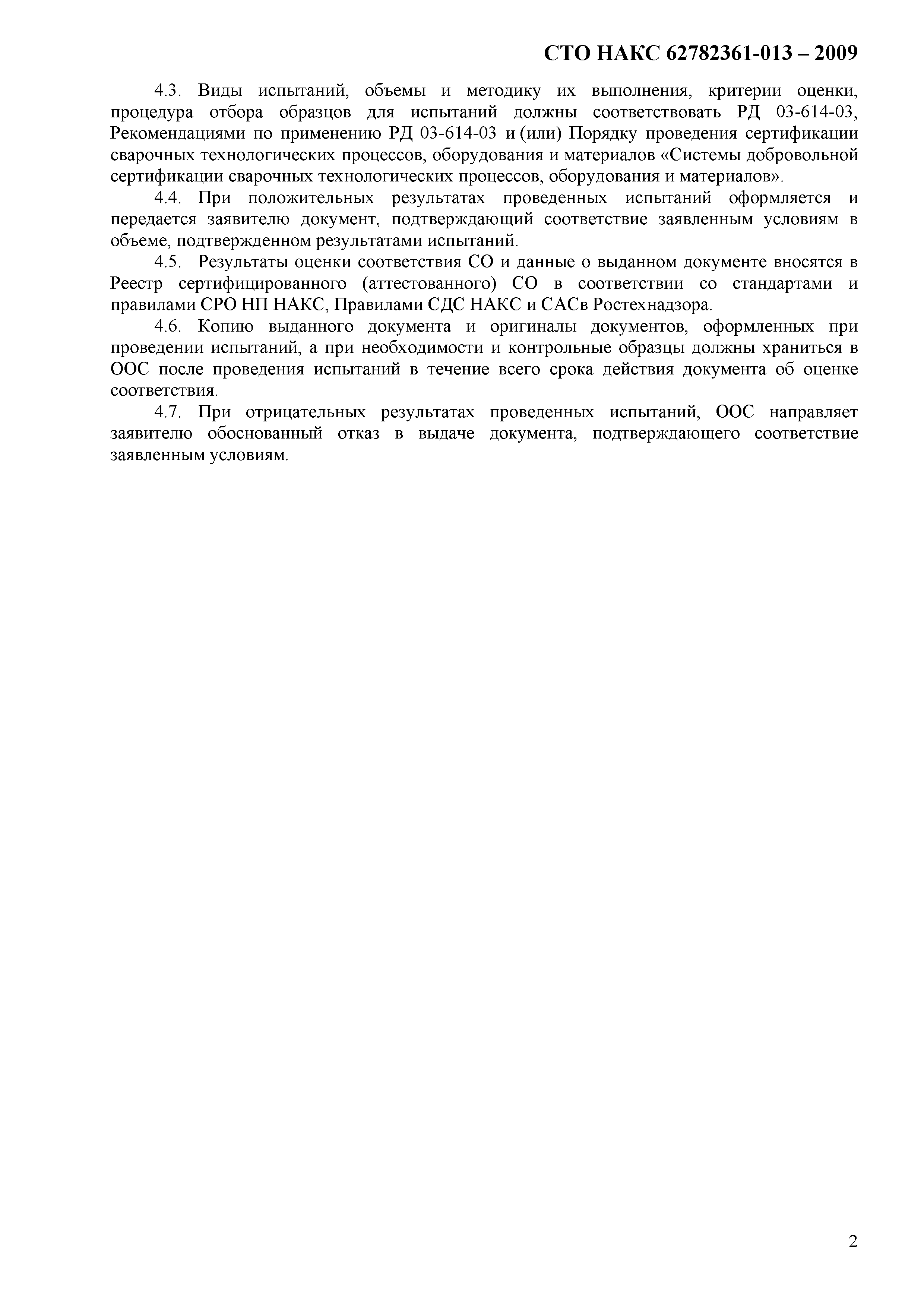 СТО НАКС 62782361-013 – 2009

4.3. Виды испытаний, объемы и методику их выполнения, критерии оценки, процедура отбора образцов для испытаний должны соответствовать РД 03-614-03, Рекомендациями по применению РД 03-614-03 и (или) Порядку проведения сертификации сварочных технологических процессов, оборудования и материалов «Системы добровольной сертификации сварочных технологических процессов, оборудования и материалов».

4.4. При положительных результатах проведенных испытаний оформляется и передается заявителю документ, подтверждающий соответствие заявленным условиям в объеме, подтвержденном результатами испытаний.

4.5. Результаты оценки соответствия СО и данные о выданном документе вносятся в Реестр сертифицированного (аттестованного) СО в соответствии со стандартами и правилами СРО НП НАКС, Правилами СДС НАКС и САСв Ростехнадзора.

4.6. Копию выданного документа и оригиналы документов, оформленных при проведении испытаний, а при необходимости и контрольные образцы должны храниться в ООС после проведения испытаний в течение всего срока действия документа об оценке соответствия.

4.7. При отрицательных результатах проведенных испытаний, ООС направляет заявителю обоснованный отказ в выдаче документа, подтверждающего соответствие заявленным условиям.

2